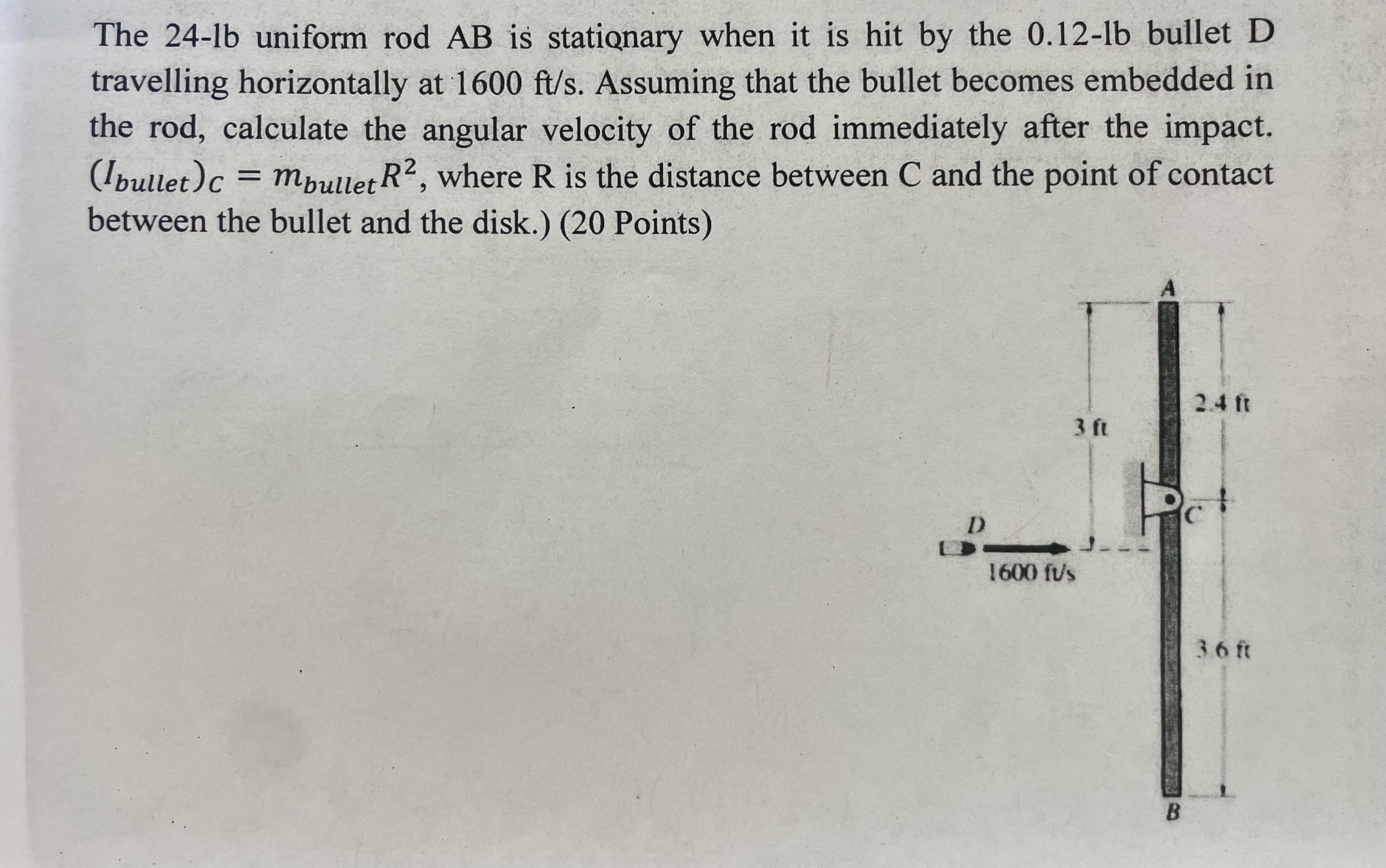 The 24-lb uniform rod AB is stationary when it is hit by the 0.12-lb bullet D travelling horizontally at 1600 ft/s. Assuming that the bullet becomes embedded in the rod, calculate the angular velocity of the rod immediately after the impact. $(I_{bullet})_C = m_{bullet}R^2$, where R is the distance between C and the point of contact between the bullet and the disk.) (20 Points)

A
2.4 ft
3 ft
C
D
1600 ft/s
3.6 ft
B